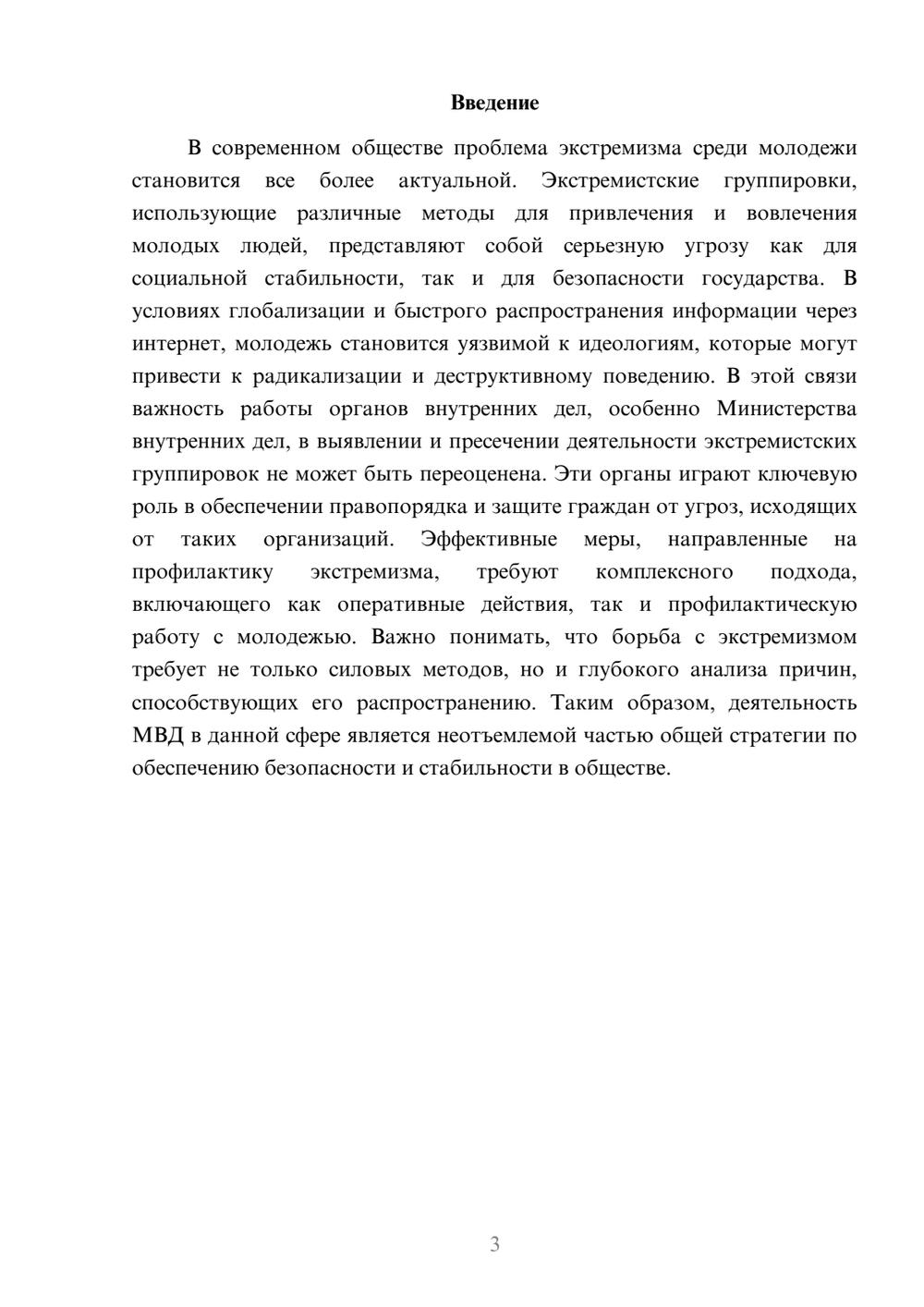 Введение

В современном обществе проблема экстремизма среди молодежи становится все более актуальной. Экстремистские группировки, использующие различные методы для привлечения и вовлечения молодых людей, представляют собой серьезную угрозу как для социальной стабильности, так и для безопасности государства. В условиях глобализации и быстрого распространения информации через интернет, молодежь становится уязвимой к идеологиям, которые могут привести к радикализации и деструктивному поведению. В этой связи важность работы органов внутренних дел, особенно Министерства внутренних дел, в выявлении и пресечении деятельности экстремистских группировок не может быть переоценена. Эти органы играют ключевую роль в обеспечении правопорядка и защите граждан от угроз, исходящих от таких организаций. Эффективные меры, направленные на профилактику экстремизма, требуют комплексного подхода, включающего как оперативные действия, так и профилактическую работу с молодежью. Важно понимать, что борьба с экстремизмом требует не только силовых методов, но и глубокого анализа причин, способствующих его распространению. Таким образом, деятельность МВД в данной сфере является неотъемлемой частью общей стратегии по обеспечению безопасности и стабильности в обществе.

3